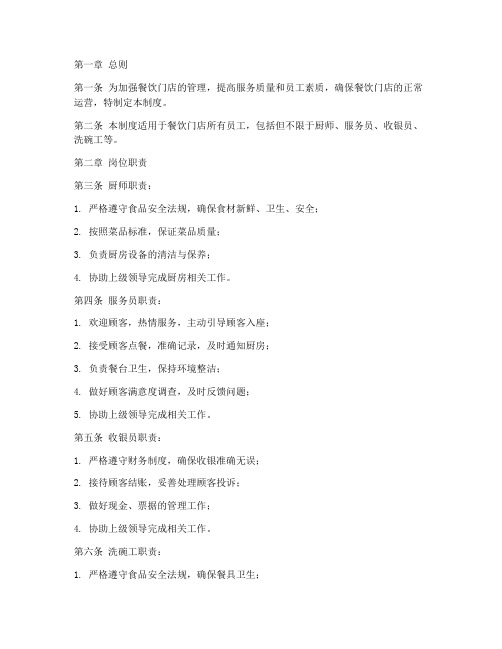 第一章 总则

第一条 为加强餐饮门店的管理，提高服务质量和员工素质，确保餐饮门店的正常运营，特制定本制度。

第二条 本制度适用于餐饮门店所有员工，包括但不限于厨师、服务员、收银员、洗碗工等。

第二章 岗位职责

第三条 厨师职责：

1. 严格遵守食品安全法规，确保食材新鲜、卫生、安全；

2. 按照菜品标准，保证菜品质量；

3. 负责厨房设备的清洁与保养；

4. 协助上级领导完成厨房相关工作。

第四条 服务员职责：

1. 欢迎顾客，热情服务，主动引导顾客入座；

2. 接受顾客点餐，准确记录，及时通知厨房；

3. 负责餐台卫生，保持环境整洁；

4. 做好顾客满意度调查，及时反馈问题；

5. 协助上级领导完成相关工作。

第五条 收银员职责：

1. 严格遵守财务制度，确保收银准确无误；

2. 接待顾客结账，妥善处理顾客投诉；

3. 做好现金、票据的管理工作；

4. 协助上级领导完成相关工作。

第六条 洗碗工职责：

1. 严格遵守食品安全法规，确保餐具卫生；